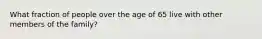 What fraction of people over the age of 65 live with other members of the family?